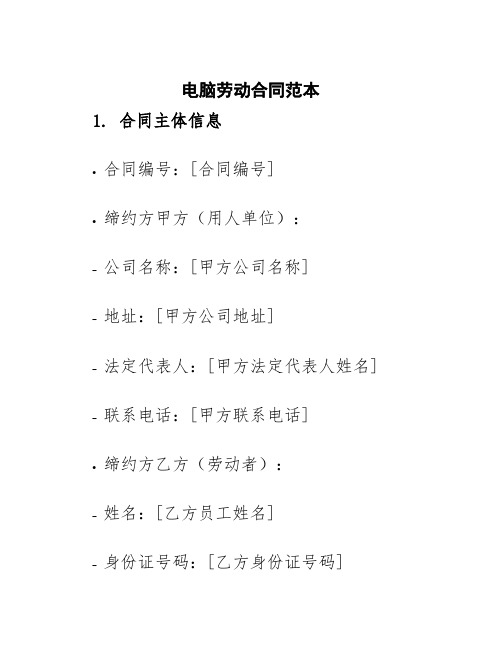 电脑劳动合同范本

1. 合同主体信息

• 合同编号：[合同编号]

• 缔约方甲方（用人单位）：

- 公司名称：[甲方公司名称]

- 地址：[甲方公司地址]

- 法定代表人：[甲方法定代表人姓名]

- 联系电话：[甲方联系电话]

• 缔约方乙方（劳动者）：

- 姓名：[乙方员工姓名]

- 身份证号码：[乙方身份证号码]